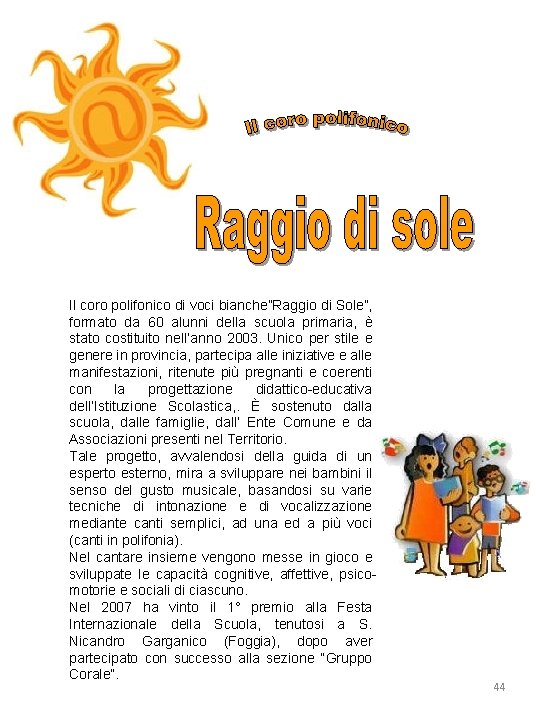 Il coro polifonico

Raggio di sole

Il coro polifonico di voci bianche"Raggio di Sole", formato da 60 alunni della scuola primaria, è stato costituito nell'anno 2003. Unico per stile e genere in provincia, partecipa alle iniziative e alle manifestazioni, ritenute più pregnanti e coerenti con la progettazione didattico-educativa dell'Istituzione Scolastica,. È sostenuto dalla scuola, dalle famiglie, dall' Ente Comune e da Associazioni presenti nel Territorio.
Tale progetto, avvalendosi della guida di un esperto esterno, mira a sviluppare nei bambini il senso del gusto musicale, basandosi su varie tecniche di intonazione e di vocalizzazione mediante canti semplici, ad una ed a più voci (canti in polifonia).
Nel cantare insieme vengono messe in gioco e sviluppate le capacità cognitive, affettive, psicomotorie e sociali di ciascuno.
Nel 2007 ha vinto il 1° premio alla Festa Internazionale della Scuola, tenutosi a S. Nicandro Garganico (Foggia), dopo aver partecipato con successo alla sezione "Gruppo Corale".

44